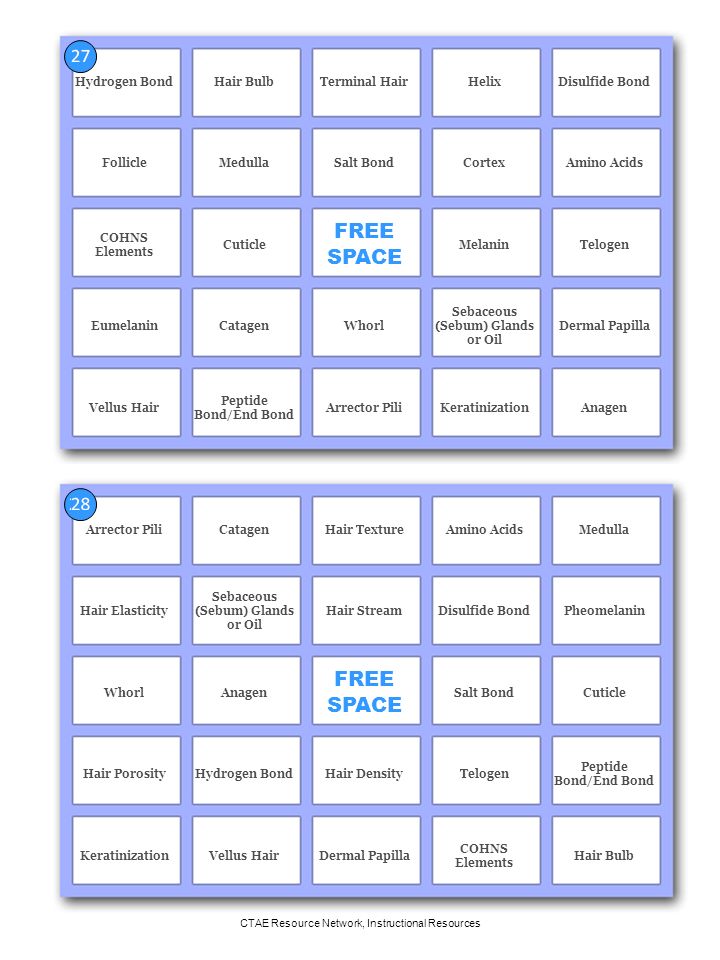 27

| Hydrogen Bond | Hair Bulb | Terminal Hair | Helix | Disulfide Bond |
|---|---|---|---|---|
| Follicle | Medulla | Salt Bond | Cortex | Amino Acids |
| COHNS Elements | Cuticle | FREE SPACE | Melanin | Telogen |
| Eumelanin | Catagen | Whorl | Sebaceous (Sebum) Glands or Oil | Dermal Papilla |
| Vellus Hair | Peptide Bond/End Bond | Arrector Pili | Keratinization | Anagen |

28

| Arrector Pili | Catagen | Hair Texture | Amino Acids | Medulla |
|---|---|---|---|---|
| Hair Elasticity | Sebaceous (Sebum) Glands or Oil | Hair Stream | Disulfide Bond | Pheomelanin |
| Whorl | Anagen | FREE SPACE | Salt Bond | Cuticle |
| Hair Porosity | Hydrogen Bond | Hair Density | Telogen | Peptide Bond/End Bond |
| Keratinization | Vellus Hair | Dermal Papilla | COHNS Elements | Hair Bulb |

CTAE Resource Network, Instructional Resources